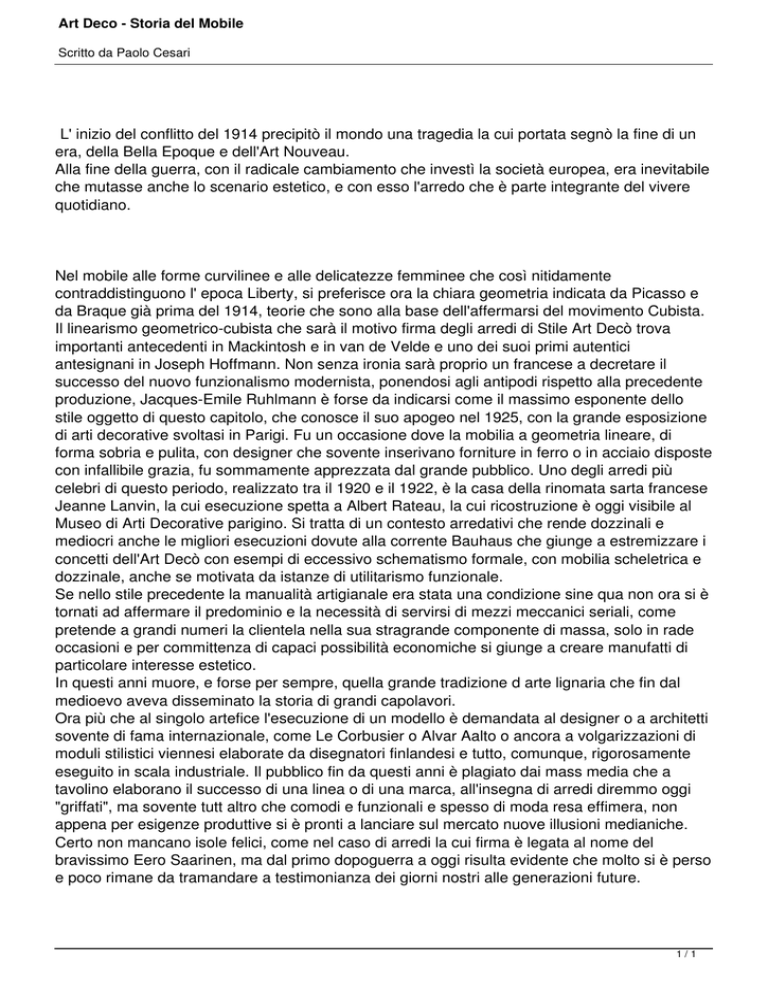 Art Deco - Storia del Mobile

Scritto da Paolo Cesari

L' inizio del conflitto del 1914 precipitò il mondo una tragedia la cui portata segnò la fine di un era, della Bella Epoque e dell'Art Nouveau.
Alla fine della guerra, con il radicale cambiamento che investì la società europea, era inevitabile che mutasse anche lo scenario estetico, e con esso l'arredo che è parte integrante del vivere quotidiano.

Nel mobile alle forme curvilinee e alle delicatezze femminee che così nitidamente contraddistinguono l' epoca Liberty, si preferisce ora la chiara geometria indicata da Picasso e da Braque già prima del 1914, teorie che sono alla base dell'affermarsi del movimento Cubista. Il linearismo geometrico-cubista che sarà il motivo firma degli arredi di Stile Art Decò trova importanti antecedenti in Mackintosh e in van de Velde e uno dei suoi primi autentici antesignani in Joseph Hoffmann. Non senza ironia sarà proprio un francese a decretare il successo del nuovo funzionalismo modernista, ponendosi agli antipodi rispetto alla precedente produzione, Jacques-Emile Ruhlmann è forse da indicarsi come il massimo esponente dello stile oggetto di questo capitolo, che conosce il suo apogeo nel 1925, con la grande esposizione di arti decorative svoltasi in Parigi. Fu un occasione dove la mobilia a geometria lineare, di forma sobria e pulita, con designer che sovente inserivano forniture in ferro o in acciaio disposte con infallibile grazia, fu sommamente apprezzata dal grande pubblico. Uno degli arredi più celebri di questo periodo, realizzato tra il 1920 e il 1922, è la casa della rinomata sarta francese Jeanne Lanvin, la cui esecuzione spetta a Albert Rateau, la cui ricostruzione è oggi visibile al Museo di Arti Decorative parigino. Si tratta di un contesto arredativi che rende dozzinali e mediocri anche le migliori esecuzioni dovute alla corrente Bauhaus che giunge a estremizzare i concetti dell'Art Decò con esempi di eccessivo schematismo formale, con mobilia scheletrica e dozzinale, anche se motivata da istanze di utilitarismo funzionale.
Se nello stile precedente la manualità artigianale era stata una condizione sine qua non ora si è tornati ad affermare il predominio e la necessità di servirsi di mezzi meccanici seriali, come pretende a grandi numeri la clientela nella sua stragrande componente di massa, solo in rade occasioni e per committenza di capaci possibilità economiche si giunge a creare manufatti di particolare interesse estetico.
In questi anni muore, e forse per sempre, quella grande tradizione d arte lignaria che fin dal medioevo aveva disseminato la storia di grandi capolavori.
Ora più che al singolo artefice l'esecuzione di un modello è demandata al designer o a architetti sovente di fama internazionale, come Le Corbusier o Alvar Aalto o ancora a volgarizzazioni di moduli stilistici viennesi elaborate da disegnatori finlandesi e tutto, comunque, rigorosamente eseguito in scala industriale. Il pubblico fin da questi anni è plagiato dai mass media che a tavolino elaborano il successo di una linea o di una marca, all'insegna di arredi diremmo oggi "griffati", ma sovente tutt altro che comodi e funzionali e spesso di moda resa effimera, non appena per esigenze produttive si è pronti a lanciare sul mercato nuove illusioni medianiche. Certo non mancano isole felici, come nel caso di arredi la cui firma è legata al nome del bravissimo Eero Saarinen, ma dal primo dopoguerra a oggi risulta evidente che molto si è perso e poco rimane da tramandare a testimonianza dei giorni nostri alle generazioni future.

1 / 1